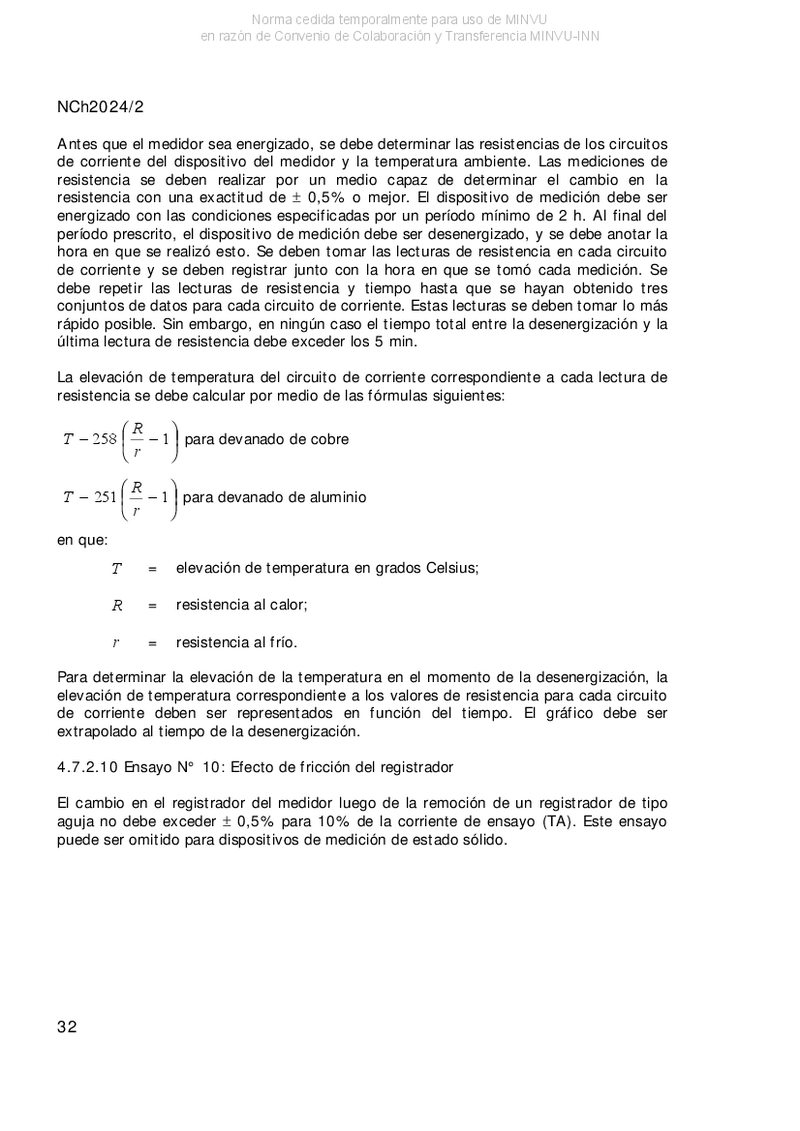 Norma cedida temporalmente para uso de MINVU
en razón de Convenio de Colaboración y Transferencia MINVU-INN

NCh2024/2

Antes que el medidor sea energizado, se debe determinar las resistencias de los circuitos de corriente del dispositivo del medidor y la temperatura ambiente. Las mediciones de resistencia se deben realizar por un medio capaz de determinar el cambio en la resistencia con una exactitud de ± 0,5% o mejor. El dispositivo de medición debe ser energizado con las condiciones especificadas por un período mínimo de 2 h. Al final del período prescrito, el dispositivo de medición debe ser desenergizado, y se debe anotar la hora en que se realizó esto. Se deben tomar las lecturas de resistencia en cada circuito de corriente y se deben registrar junto con la hora en que se tomó cada medición. Se debe repetir las lecturas de resistencia y tiempo hasta que se hayan obtenido tres conjuntos de datos para cada circuito de corriente. Estas lecturas se deben tomar lo más rápido posible. Sin embargo, en ningún caso el tiempo total entre la desenergización y la última lectura de resistencia debe exceder los 5 min.

La elevación de temperatura del circuito de corriente correspondiente a cada lectura de resistencia se debe calcular por medio de las fórmulas siguientes:

$T - 258\left(\frac{R}{r} - 1\right)$ para devanado de cobre

$T - 251\left(\frac{R}{r} - 1\right)$ para devanado de aluminio

en que:

$T$ = elevación de temperatura en grados Celsius;

$R$ = resistencia al calor;

$r$ = resistencia al frío.

Para determinar la elevación de la temperatura en el momento de la desenergización, la elevación de temperatura correspondiente a los valores de resistencia para cada circuito de corriente deben ser representados en función del tiempo. El gráfico debe ser extrapolado al tiempo de la desenergización.

4.7.2.10 Ensayo N° 10: Efecto de fricción del registrador

El cambio en el registrador del medidor luego de la remoción de un registrador de tipo aguja no debe exceder ± 0,5% para 10% de la corriente de ensayo (TA). Este ensayo puede ser omitido para dispositivos de medición de estado sólido.

32